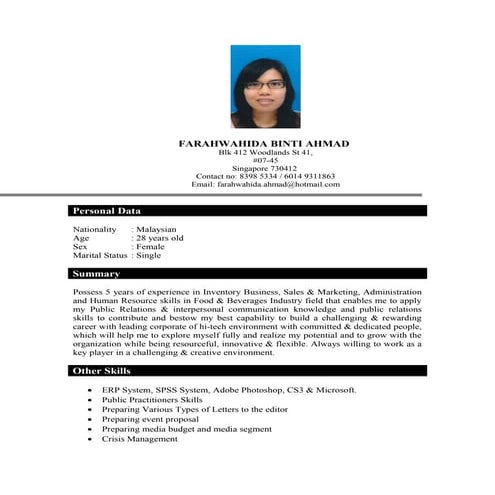 FARAHWAHIDA BINTI AHMAD
Blk 412 Woodlands St 41,
#07-45
Singapore 730412
Contact no: 8398 5334 / 6014 9311863
Email: farahwahida.ahmad@hotmail.com

Personal Data

Nationality : Malaysian
Age : 28 years old
Sex : Female
Marital Status : Single

Summary

Possess 5 years of experience in Inventory Business, Sales & Marketing, Administration and Human Resource skills in Food & Beverages Industry field that enables me to apply my Public Relations & interpersonal communication knowledge and public relations skills to contribute and bestow my best capability to build a challenging & rewarding career with leading corporate of hi-tech environment with committed & dedicated people, which will help me to explore myself fully and realize my potential and to grow with the organization while being resourceful, innovative & flexible. Always willing to work as a key player in a challenging & creative environment.

Other Skills

• ERP System, SPSS System, Adobe Photoshop, CS3 & Microsoft.
• Public Practitioners Skills
• Preparing Various Types of Letters to the editor
• Preparing event proposal
• Preparing media budget and media segment
• Crisis Management